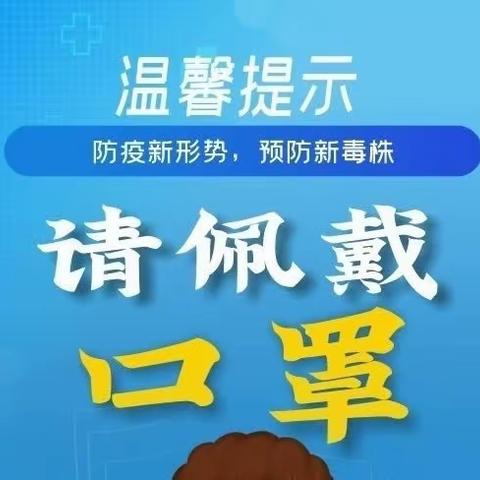 温馨提示

防疫新形势，预防新毒株

请佩戴

口罩